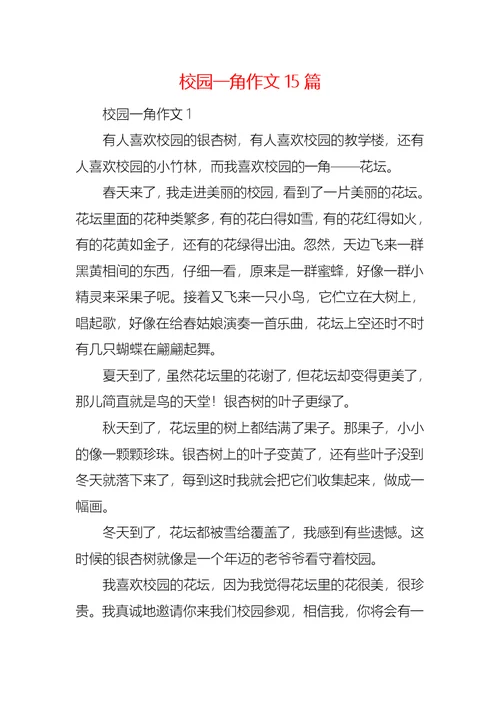 校园一角作文 15 篇

校园一角作文 1

有人喜欢校园的银杏树，有人喜欢校园的教学楼，还有人喜欢校园的小竹林，而我喜欢校园的一角——花坛。

春天来了，我走进美丽的校园，看到了一片美丽的花坛。花坛里面的花种类繁多，有的花白得如雪，有的花红得如火，有的花黄如金子，还有的花绿得出油。忽然，天边飞来一群黑黄相间的东西，仔细一看，原来是一群蜜蜂，好像一群小精灵来采果子呢。接着又飞来一只小鸟，它伫立在大树上，唱起歌，好像在给春姑娘演奏一首乐曲，花坛上空还时不时有几只蝴蝶在翩翩起舞。

夏天到了，虽然花坛里的花谢了，但花坛却变得更美了，那儿简直就是鸟的天堂！银杏树的叶子更绿了。

秋天到了，花坛里的树上都结满了果子。那果子，小小的像一颗颗珍珠。银杏树上的叶子变黄了，还有些叶子没到冬天就落下来了，每到这时我就会把它们收集起来，做成一幅画。

冬天到了，花坛都被雪给覆盖了，我感到有些遗憾。这时候的银杏树就像是一个年迈的老爷爷看守着校园。

我喜欢校园的花坛，因为我觉得花坛里的花很美，很珍贵。我真诚地邀请你来我们校园参观，相信我，你将会有一